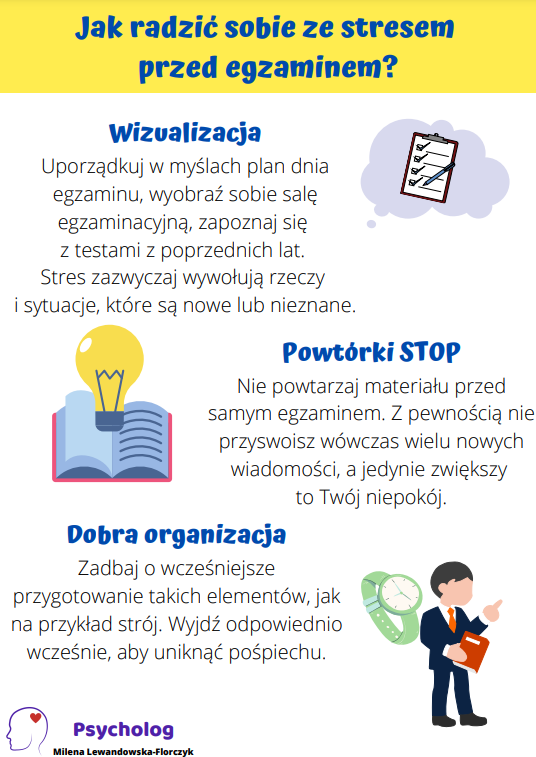 Jak radzić sobie ze stresem przed egzaminem?

Wizualizacja

Uporządkuj w myślach plan dnia egzaminu, wyobraź sobie salę egzaminacyjną, zapoznaj się z testami z poprzednich lat. Stres zazwyczaj wywołują rzeczy i sytuacje, które są nowe lub nieznane.

Powtórki STOP

Nie powtarzaj materiału przed samym egzaminem. Z pewnością nie przyswoisz wówczas wielu nowych wiadomości, a jedynie zwiększy to Twój niepokój.

Dobra organizacja

Zadbaj o wcześniejsze przygotowanie takich elementów, jak na przykład strój. Wyjdź odpowiednio wcześnie, aby uniknąć pośpiechu.

Psycholog
Milena Lewandowska-Florczyk